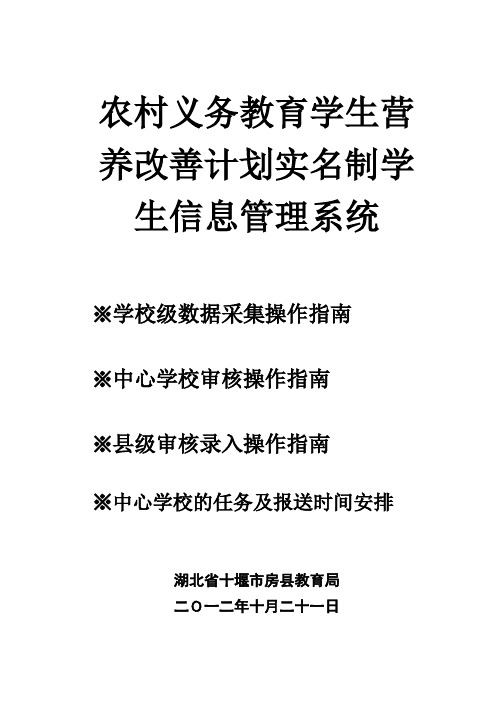 农村义务教育学生营养改善计划实名制学生信息管理系统

※学校级数据采集操作指南

※中心学校审核操作指南

※县级审核录入操作指南

※中心学校的任务及报送时间安排

湖北省十堰市房县教育局

二〇一二年十月二十一日